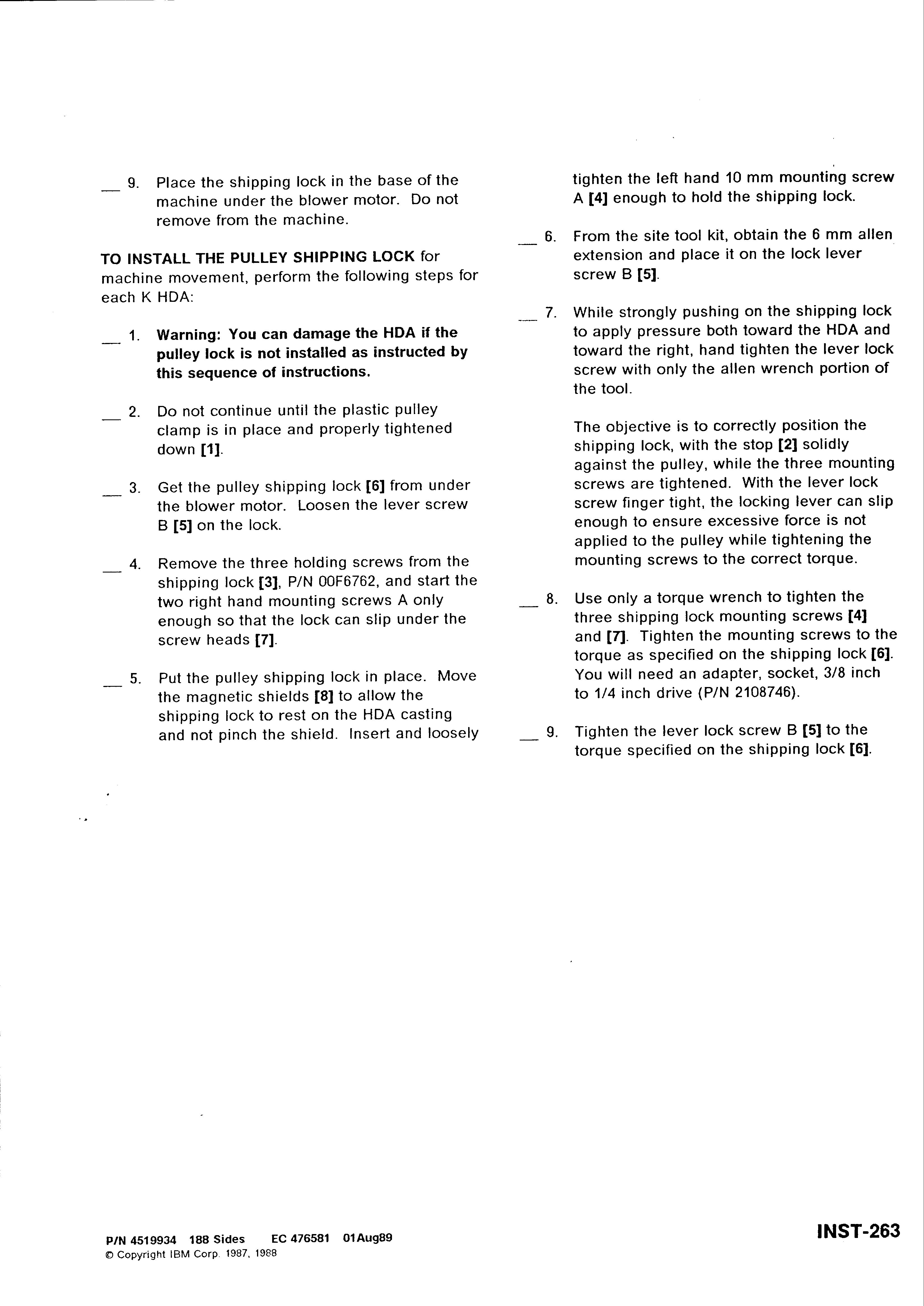 __ 9. Place the shipping lock in the base of the machine under the blower motor. Do not remove from the machine.

TO INSTALL THE PULLEY SHIPPING LOCK for machine movement, perform the following steps for each K HDA:

__ 1. Warning: You can damage the HDA if the pulley lock is not installed as instructed by this sequence of instructions.

__ 2. Do not continue until the plastic pulley clamp is in place and properly tightened down [1].

__ 3. Get the pulley shipping lock [6] from under the blower motor. Loosen the lever screw B [5] on the lock.

__ 4. Remove the three holding screws from the shipping lock [3], P/N 00F6762, and start the two right hand mounting screws A only enough so that the lock can slip under the screw heads [7].

__ 5. Put the pulley shipping lock in place. Move the magnetic shields [8] to allow the shipping lock to rest on the HDA casting and not pinch the shield. Insert and loosely tighten the left hand 10 mm mounting screw A [4] enough to hold the shipping lock.

__ 6. From the site tool kit, obtain the 6 mm allen extension and place it on the lock lever screw B [5].

__ 7. While strongly pushing on the shipping lock to apply pressure both toward the HDA and toward the right, hand tighten the lever lock screw with only the allen wrench portion of the tool.

The objective is to correctly position the shipping lock, with the stop [2] solidly against the pulley, while the three mounting screws are tightened. With the lever lock screw finger tight, the locking lever can slip enough to ensure excessive force is not applied to the pulley while tightening the mounting screws to the correct torque.

__ 8. Use only a torque wrench to tighten the three shipping lock mounting screws [4] and [7]. Tighten the mounting screws to the torque as specified on the shipping lock [6]. You will need an adapter, socket, 3/8 inch to 1/4 inch drive (P/N 2108746).

__ 9. Tighten the lever lock screw B [5] to the torque specified on the shipping lock [6].

P/N 4519934 188 Sides EC 476581 01Aug89
© Copyright IBM Corp. 1987, 1988

INST-263